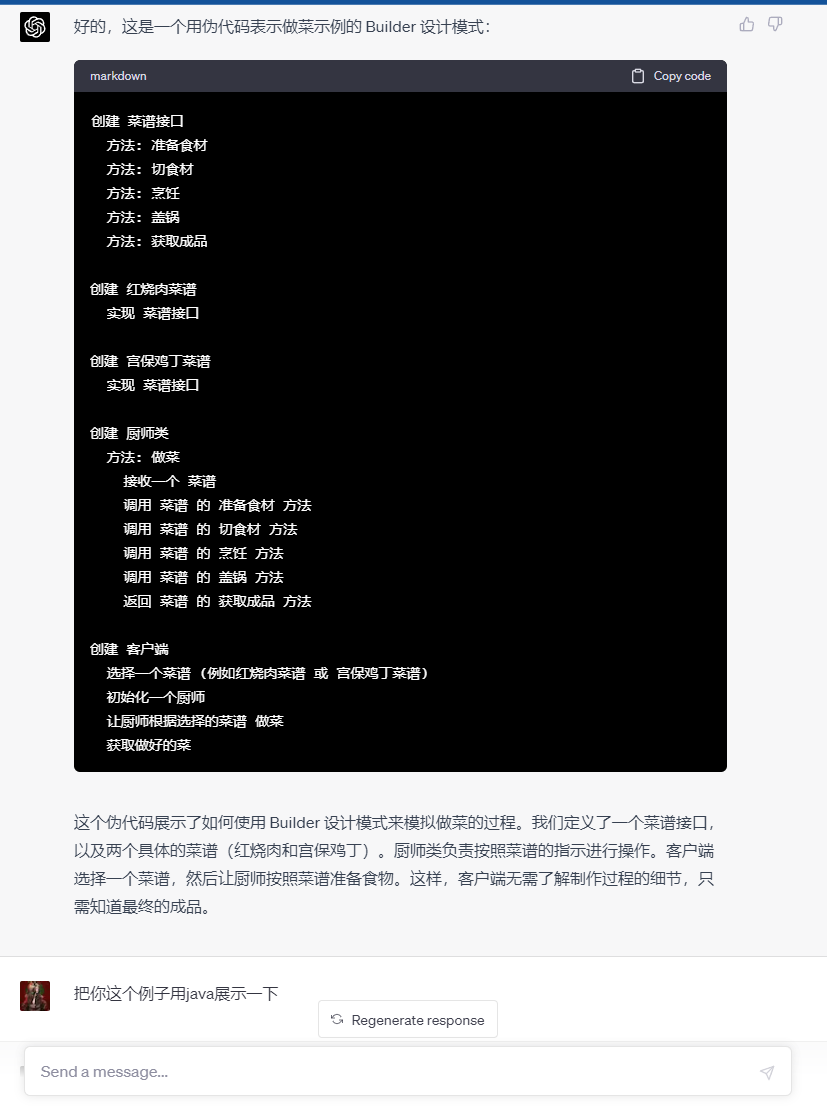 好的，这是一个用伪代码表示做菜示例的 Builder 设计模式：

markdown

Copy code

创建 菜谱接口
  方法：准备食材
  方法：切食材
  方法：烹饪
  方法：盖锅
  方法：获取成品

创建 红烧肉菜谱
  实现 菜谱接口

创建 宫保鸡丁菜谱
  实现 菜谱接口

创建 厨师类
  方法：做菜
    接收一个 菜谱
    调用 菜谱 的 准备食材 方法
    调用 菜谱 的 切食材 方法
    调用 菜谱 的 烹饪 方法
    调用 菜谱 的 盖锅 方法
    返回 菜谱 的 获取成品 方法

创建 客户端
  选择一个菜谱（例如红烧肉菜谱 或 宫保鸡丁菜谱）
  初始化一个厨师
  让厨师根据选择的菜谱 做菜
  获取做好的菜

这个伪代码展示了如何使用 Builder 设计模式来模拟做菜的过程。我们定义了一个菜谱接口，以及两个具体的菜谱（红烧肉和宫保鸡丁）。厨师类负责按照菜谱的指示进行操作。客户端选择一个菜谱，然后让厨师按照菜谱准备食物。这样，客户端无需了解制作过程的细节，只需知道最终的成品。

把你这个例子用java展示一下

Regenerate response

Send a message...